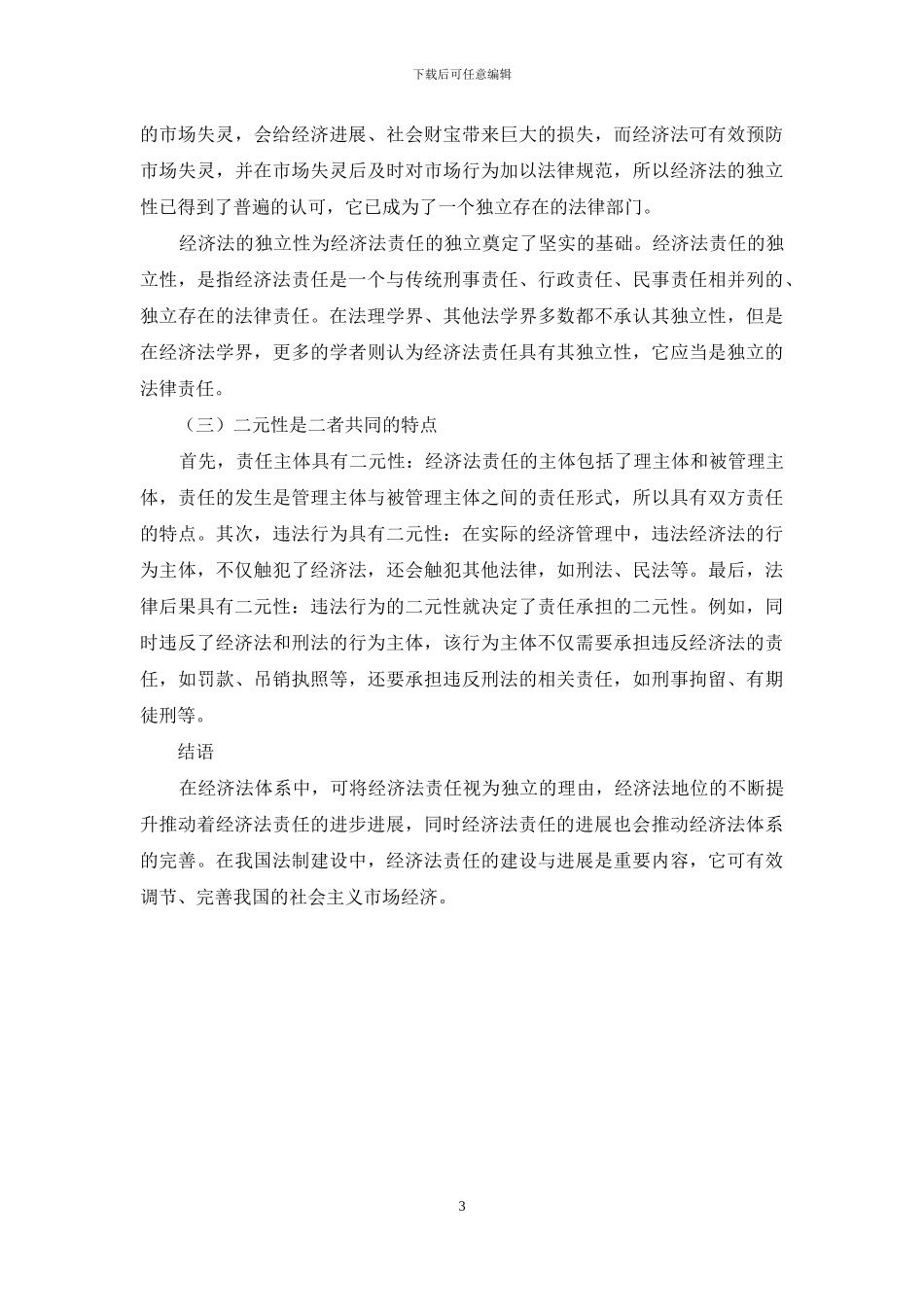 下载后可任意编辑

的市场失灵，会给经济进展、社会财宝带来巨大的损失，而经济法可有效预防市场失灵，并在市场失灵后及时对市场行为加以法律规范，所以经济法的独立性已得到了普遍的认可，它已成为了一个独立存在的法律部门。

经济法的独立性为经济法责任的独立奠定了坚实的基础。经济法责任的独立性，是指经济法责任是一个与传统刑事责任、行政责任、民事责任相并列的、独立存在的法律责任。在法理学界、其他法学界多数都不承认其独立性，但是在经济法学界，更多的学者则认为经济法责任具有其独立性，它应当是独立的法律责任。

（三）二元性是二者共同的特点

首先，责任主体具有二元性：经济法责任的主体包括了理主体和被管理主体，责任的发生是管理主体与被管理主体之间的责任形式，所以具有双方责任的特点。其次，违法行为具有二元性：在实际的经济管理中，违法经济法的行为主体，不仅触犯了经济法，还会触犯其他法律，如刑法、民法等。最后，法律后果具有二元性：违法行为的二元性就决定了责任承担的二元性。例如，同时违反了经济法和刑法的行为主体，该行为主体不仅需要承担违反经济法的责任，如罚款、吊销执照等，还要承担违反刑法的相关责任，如刑事拘留、有期徒刑等。

结语

在经济法体系中，可将经济法责任视为独立的理由，经济法地位的不断提升推动着经济法责任的进步进展，同时经济法责任的进展也会推动经济法体系的完善。在我国法制建设中，经济法责任的建设与进展是重要内容，它可有效调节、完善我国的社会主义市场经济。

3